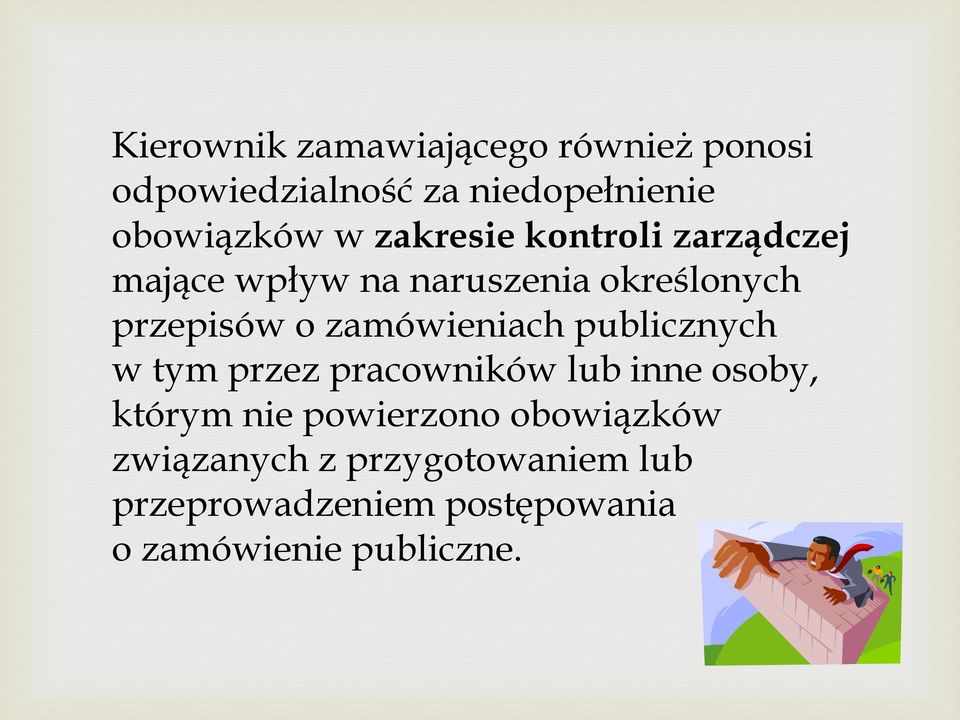 Kierownik zamawiającego również ponosi odpowiedzialność za niedopełnienie obowiązków w zakresie kontroli zarządczej mające wpływ na naruszenia określonych przepisów o zamówieniach publicznych w tym przez pracowników lub inne osoby, którym nie powierzono obowiązków związanych z przygotowaniem lub przeprowadzeniem postępowania o zamówienie publiczne.